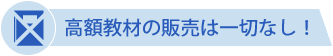 高額教材の販売は一切なし！